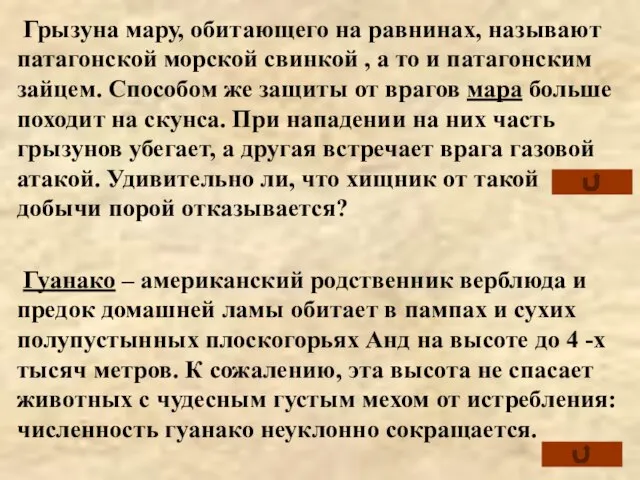 Грызуна мару, обитающего на равнинах, называют патагонской морской свинкой , а то и патагонским зайцем. Способом же защиты от врагов мара больше походит на скунса. При нападении на них часть грызунов убегает, а другая встречает врага газовой атакой. Удивительно ли, что хищник от такой добычи порой отказывается?

Гуанако – американский родственник верблюда и предок домашней ламы обитает в пампах и сухих полупустынных плоскогорьях Анд на высоте до 4 -х тысяч метров. К сожалению, эта высота не спасает животных с чудесным густым мехом от истребления: численность гуанако неуклонно сокращается.